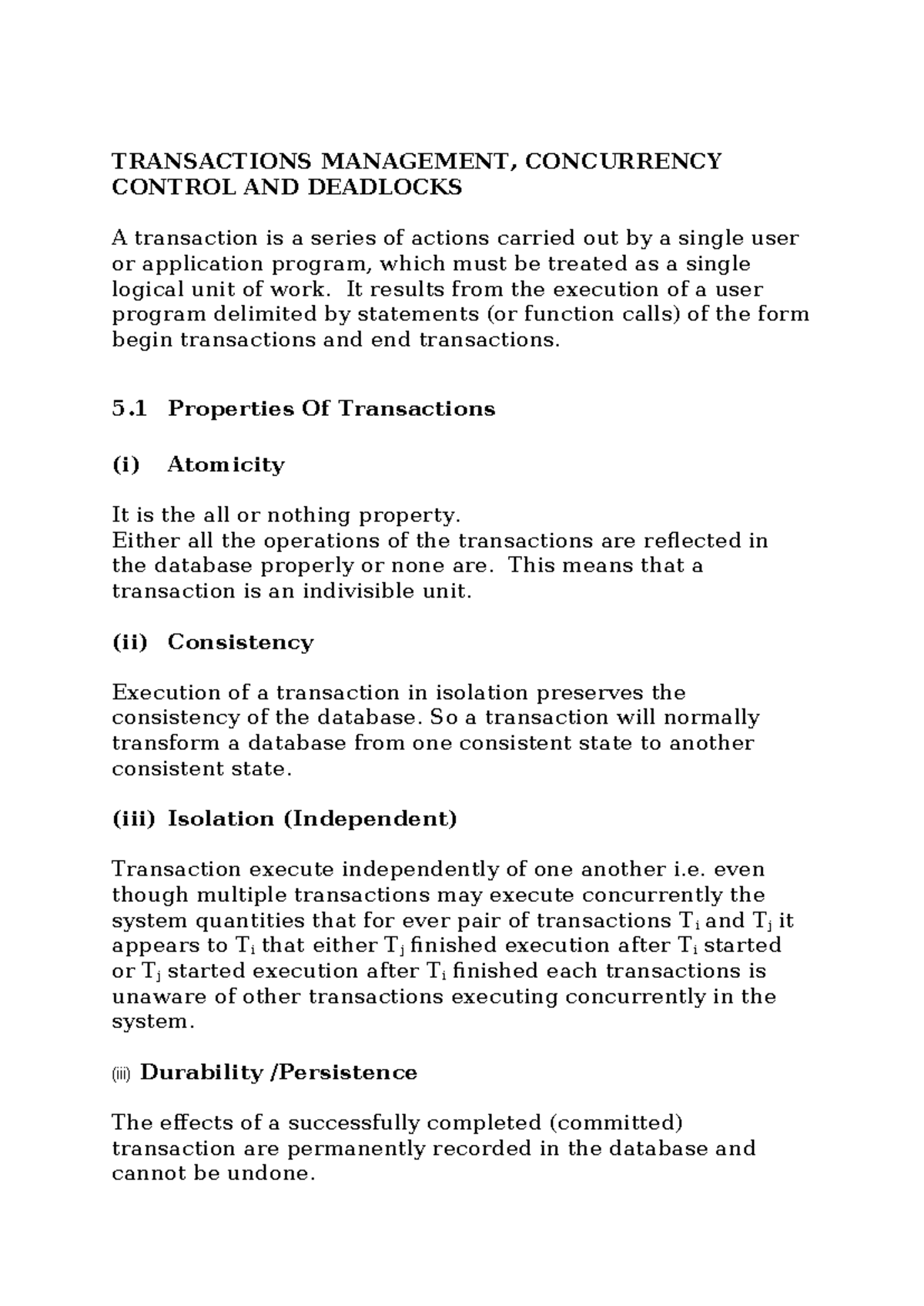 TRANSACTIONS MANAGEMENT, CONCURRENCY CONTROL AND DEADLOCKS

A transaction is a series of actions carried out by a single user or application program, which must be treated as a single logical unit of work. It results from the execution of a user program delimited by statements (or function calls) of the form begin transactions and end transactions.

5.1 Properties Of Transactions

(i) Atomicity

It is the all or nothing property.
Either all the operations of the transactions are reflected in the database properly or none are. This means that a transaction is an indivisible unit.

(ii) Consistency

Execution of a transaction in isolation preserves the consistency of the database. So a transaction will normally transform a database from one consistent state to another consistent state.

(iii) Isolation (Independent)

Transaction execute independently of one another i.e. even though multiple transactions may execute concurrently the system quantities that for ever pair of transactions $T_i$ and $T_j$ it appears to $T_i$ that either $T_j$ finished execution after $T_i$ started or $T_j$ started execution after $T_i$ finished each transactions is unaware of other transactions executing concurrently in the system.

(iii) Durability /Persistence

The effects of a successfully completed (committed) transaction are permanently recorded in the database and cannot be undone.